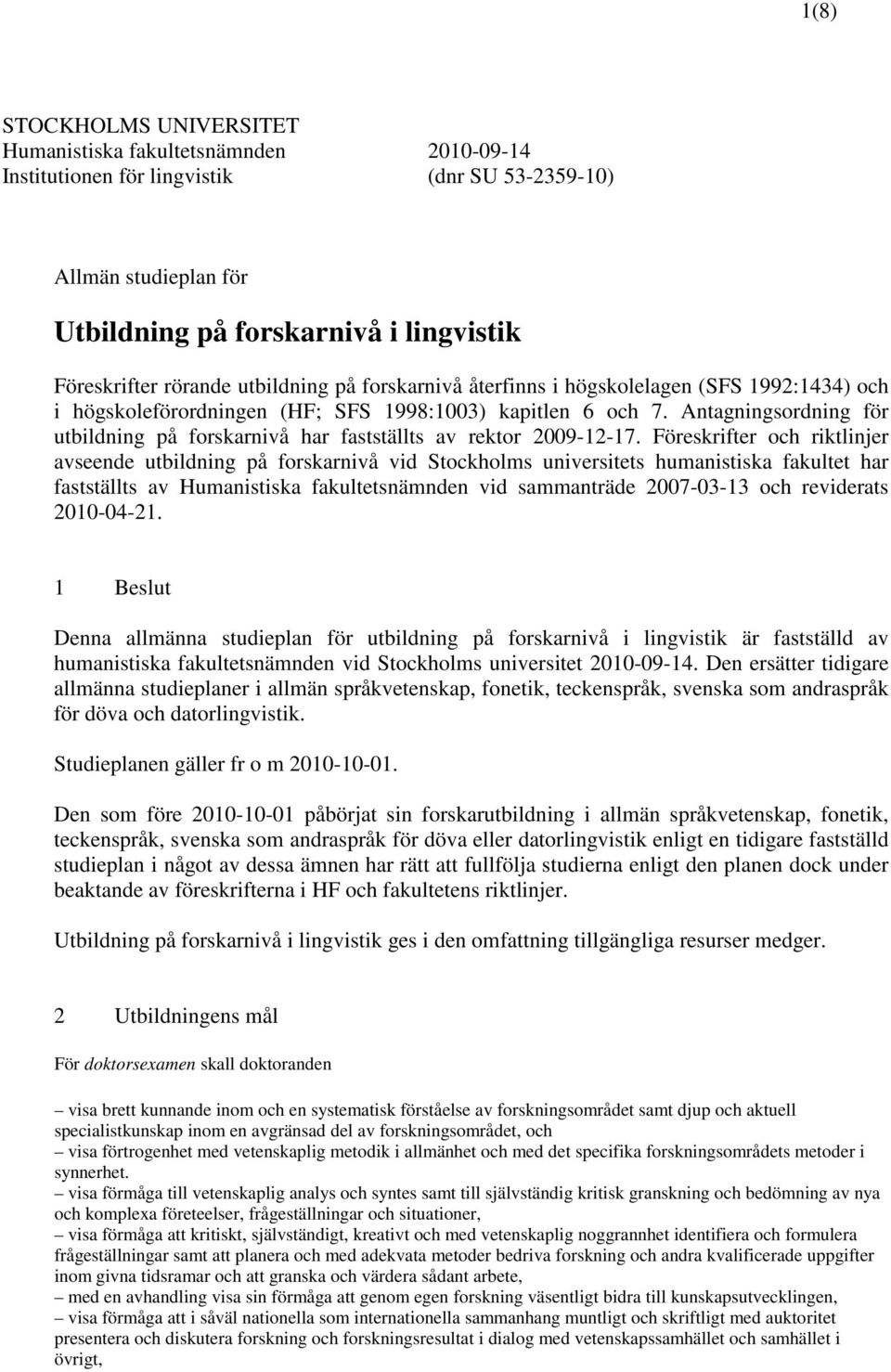 1(8)

STOCKHOLMS UNIVERSITET
Humanistiska fakultetsnämnden 2010-09-14
Institutionen för lingvistik (dnr SU 53-2359-10)

Allmän studieplan för

Utbildning på forskarnivå i lingvistik

Föreskrifter rörande utbildning på forskarnivå återfinns i högskolelagen (SFS 1992:1434) och i högskoleförordningen (HF; SFS 1998:1003) kapitlen 6 och 7. Antagningsordning för utbildning på forskarnivå har fastställts av rektor 2009-12-17. Föreskrifter och riktlinjer avseende utbildning på forskarnivå vid Stockholms universitets humanistiska fakultet har fastställts av Humanistiska fakultetsnämnden vid sammanträde 2007-03-13 och reviderats 2010-04-21.

1 Beslut

Denna allmänna studieplan för utbildning på forskarnivå i lingvistik är fastställd av humanistiska fakultetsnämnden vid Stockholms universitet 2010-09-14. Den ersätter tidigare allmänna studieplaner i allmän språkvetenskap, fonetik, teckenspråk, svenska som andraspråk för döva och datorlingvistik.

Studieplanen gäller fr o m 2010-10-01.

Den som före 2010-10-01 påbörjat sin forskarutbildning i allmän språkvetenskap, fonetik, teckenspråk, svenska som andraspråk för döva eller datorlingvistik enligt en tidigare fastställd studieplan i något av dessa ämnen har rätt att fullfölja studierna enligt den planen dock under beaktande av föreskrifterna i HF och fakultetens riktlinjer.

Utbildning på forskarnivå i lingvistik ges i den omfattning tillgängliga resurser medger.

2 Utbildningens mål

För doktorsexamen skall doktoranden

– visa brett kunnande inom och en systematisk förståelse av forskningsområdet samt djup och aktuell specialistkunskap inom en avgränsad del av forskningsområdet, och
– visa förtrogenhet med vetenskaplig metodik i allmänhet och med det specifika forskningsområdets metoder i synnerhet.
– visa förmåga till vetenskaplig analys och syntes samt till självständig kritisk granskning och bedömning av nya och komplexa företeelser, frågeställningar och situationer,
– visa förmåga att kritiskt, självständigt, kreativt och med vetenskaplig noggrannhet identifiera och formulera frågeställningar samt att planera och med adekvata metoder bedriva forskning och andra kvalificerade uppgifter inom givna tidsramar och att granska och värdera sådant arbete,
– med en avhandling visa sin förmåga att genom egen forskning väsentligt bidra till kunskapsutvecklingen,
– visa förmåga att i såväl nationella som internationella sammanhang muntligt och skriftligt med auktoritet presentera och diskutera forskning och forskningsresultat i dialog med vetenskapssamhället och samhället i övrigt,